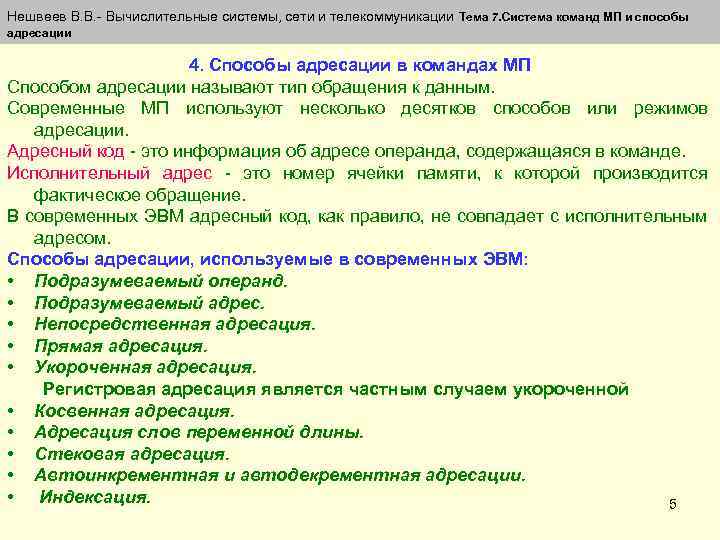 Нешвеев В.В.- Вычислительные системы, сети и телекоммуникации Тема 7.Система команд МП и способы адресации

4. Способы адресации в командах МП

Способом адресации называют тип обращения к данным.

Современные МП используют несколько десятков способов или режимов адресации.

Адресный код - это информация об адресе операнда, содержащаяся в команде.

Исполнительный адрес - это номер ячейки памяти, к которой производится фактическое обращение.

В современных ЭВМ адресный код, как правило, не совпадает с исполнительным адресом.

Способы адресации, используемые в современных ЭВМ:

• Подразумеваемый операнд.
• Подразумеваемый адрес.
• Непосредственная адресация.
• Прямая адресация.
• Укороченная адресация.
Регистровая адресация является частным случаем укороченной
• Косвенная адресация.
• Адресация слов переменной длины.
• Стековая адресация.
• Автоинкрементная и автодекрементная адресации.
• Индексация.

5